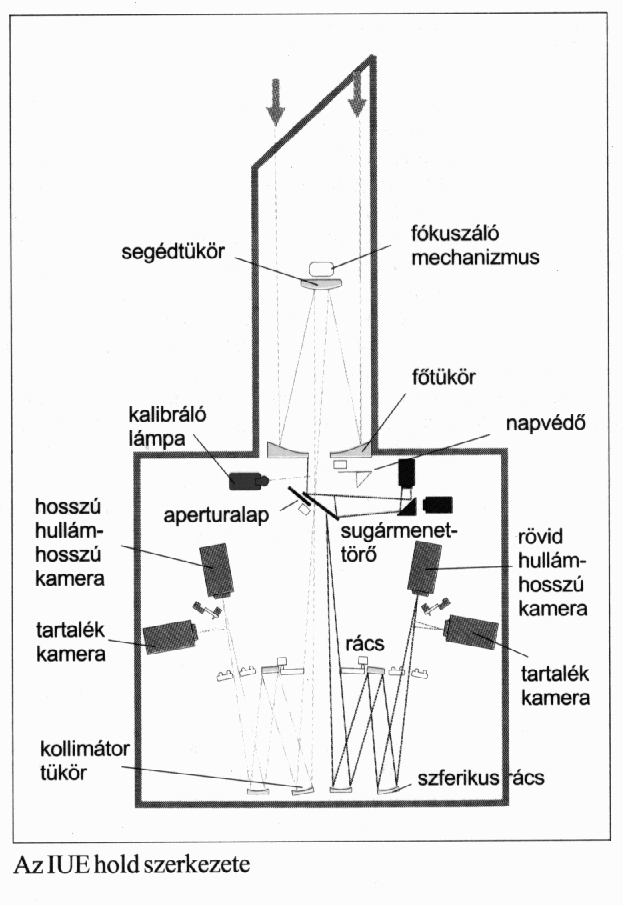 segédtükör

fókuszáló mechanizmus

főtükör

kalibráló lámpa

napvédő

aperturalap

sugármenet-törő

hosszú hullám-hosszú kamera

rövid hullám-hosszú kamera

tartalék kamera

rács

tartalék kamera

kollimátor tükör

szferikus rács

Az IUE hold szerkezete